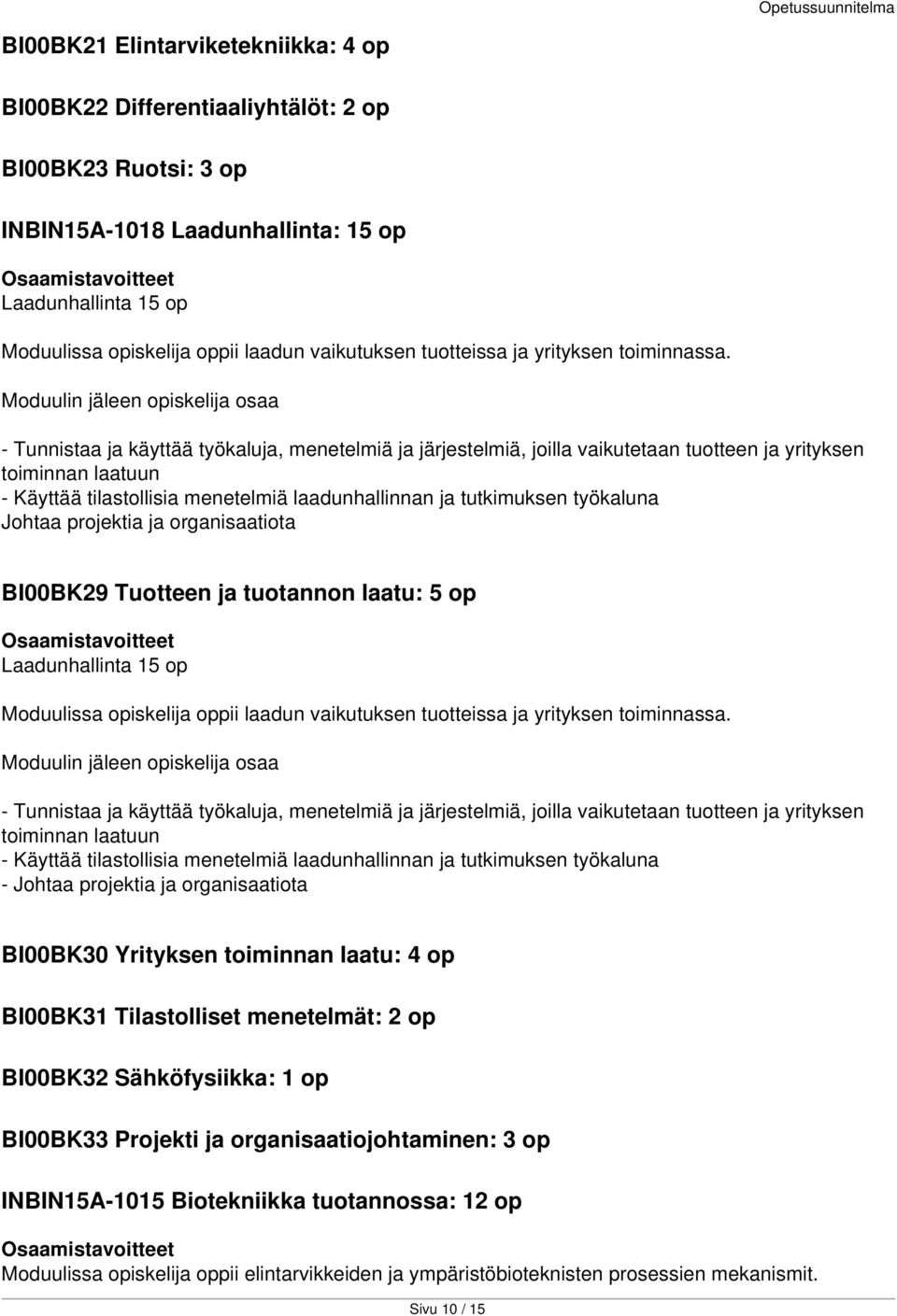 Opetussuunnitelma

BI00BK21 Elintarviketekniikka: 4 op

BI00BK22 Differentiaaliyhtälöt: 2 op

BI00BK23 Ruotsi: 3 op

INBIN15A-1018 Laadunhallinta: 15 op

Osaamistavoitteet
Laadunhallinta 15 op

Moduulissa opiskelija oppii laadun vaikutuksen tuotteissa ja yrityksen toiminnassa.

Moduulin jäleen opiskelija osaa

- Tunnistaa ja käyttää työkaluja, menetelmiä ja järjestelmiä, joilla vaikutetaan tuotteen ja yrityksen toiminnan laatuun
- Käyttää tilastollisia menetelmiä laadunhallinnan ja tutkimuksen työkaluna
Johtaa projektia ja organisaatiota

BI00BK29 Tuotteen ja tuotannon laatu: 5 op

Osaamistavoitteet
Laadunhallinta 15 op

Moduulissa opiskelija oppii laadun vaikutuksen tuotteissa ja yrityksen toiminnassa.

Moduulin jäleen opiskelija osaa

- Tunnistaa ja käyttää työkaluja, menetelmiä ja järjestelmiä, joilla vaikutetaan tuotteen ja yrityksen toiminnan laatuun
- Käyttää tilastollisia menetelmiä laadunhallinnan ja tutkimuksen työkaluna
- Johtaa projektia ja organisaatiota

BI00BK30 Yrityksen toiminnan laatu: 4 op

BI00BK31 Tilastolliset menetelmät: 2 op

BI00BK32 Sähköfysiikka: 1 op

BI00BK33 Projekti ja organisaatiojohtaminen: 3 op

INBIN15A-1015 Biotekniikka tuotannossa: 12 op

Osaamistavoitteet
Moduulissa opiskelija oppii elintarvikkeiden ja ympäristöbioteknisten prosessien mekanismit.

Sivu 10 / 15